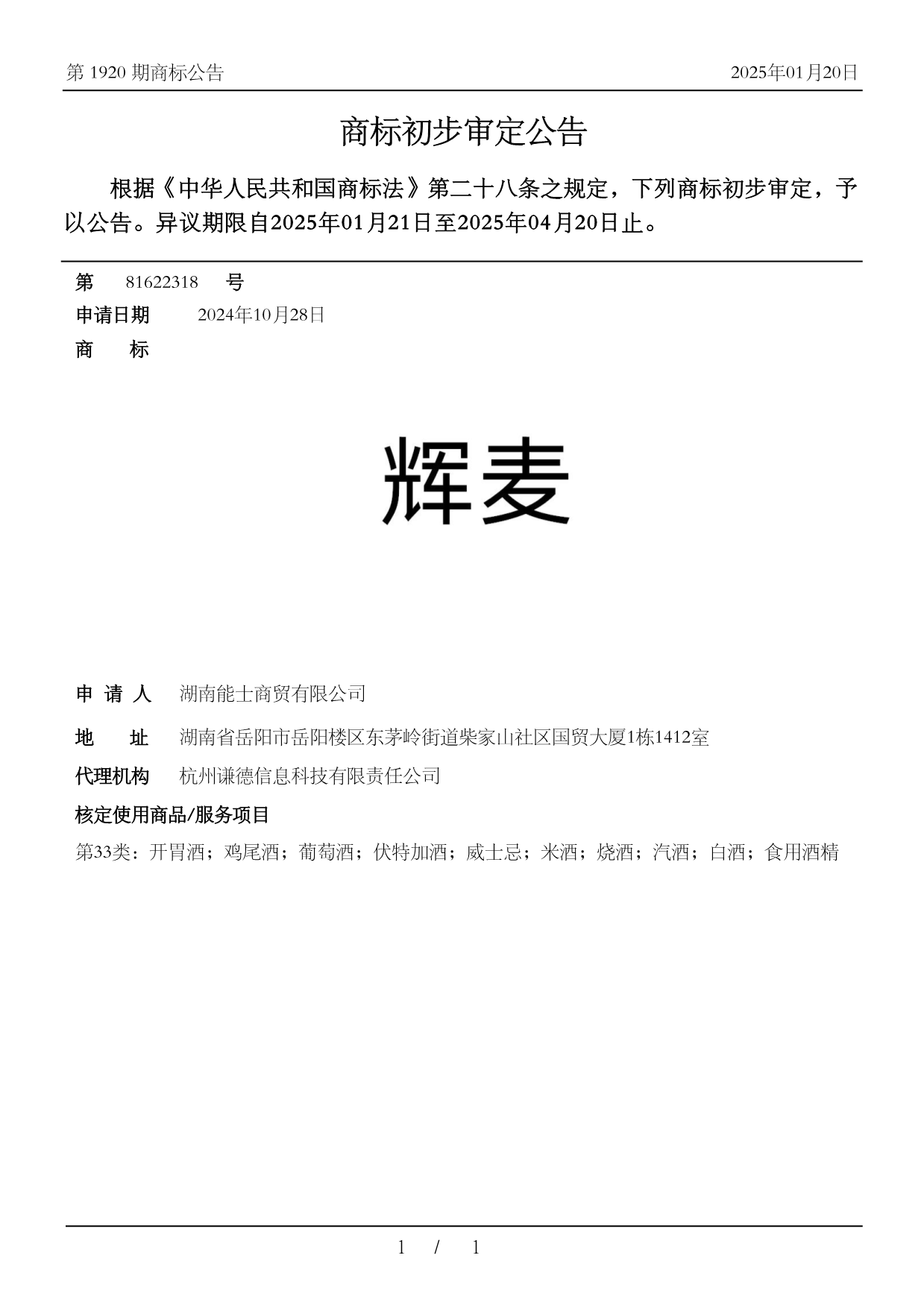 第 1920 期商标公告

2025年01月20日

商标初步审定公告

根据《中华人民共和国商标法》第二十八条之规定，下列商标初步审定，予以公告。异议期限自2025年01月21日至2025年04月20日止。

第 81622318 号

申请日期 2024年10月28日

商 标

辉麦

申 请 人 湖南能士商贸有限公司

地 址 湖南省岳阳市岳阳楼区东茅岭街道柴家山社区国贸大厦1栋1412室

代理机构 杭州谦德信息科技有限责任公司

核定使用商品/服务项目

第33类：开胃酒；鸡尾酒；葡萄酒；伏特加酒；威士忌；米酒；烧酒；汽酒；白酒；食用酒精

1 / 1